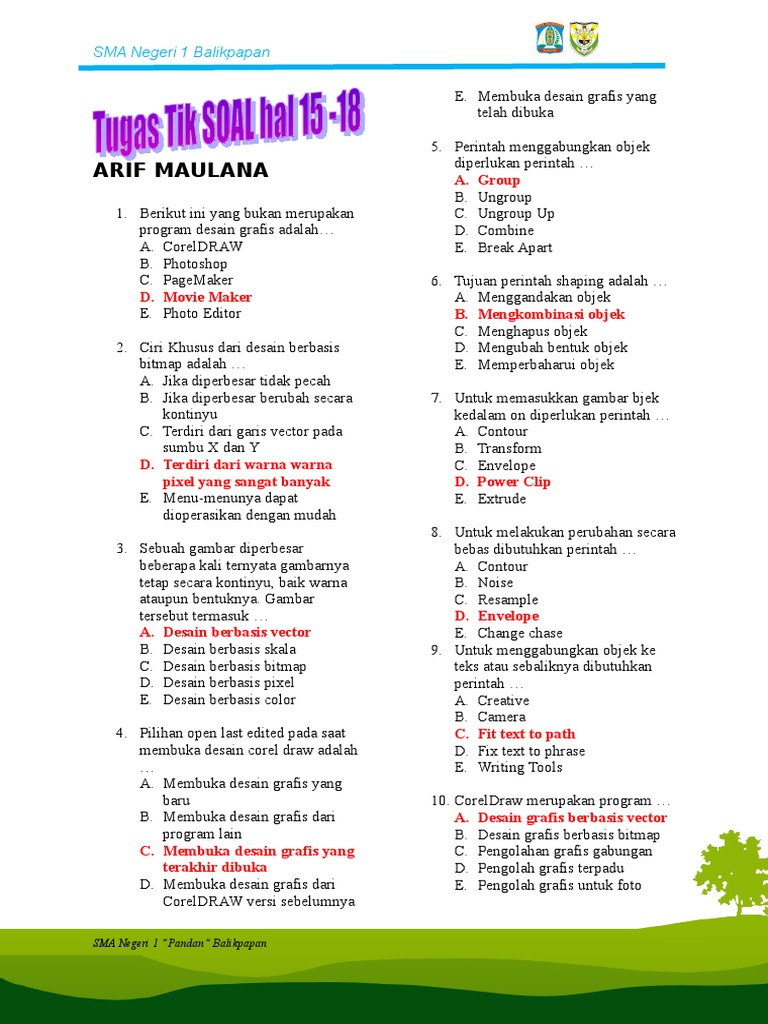 SMA Negeri 1 Balikpapan

Tugas Tik SOAL hal 15 -18

ARIF MAULANA

1. Berikut ini yang bukan merupakan program desain grafis adalah…
A. CorelDRAW
B. Photoshop
C. PageMaker
D. Movie Maker
E. Photo Editor

2. Ciri Khusus dari desain berbasis bitmap adalah …
A. Jika diperbesar tidak pecah
B. Jika diperbesar berubah secara kontinyu
C. Terdiri dari garis vector pada sumbu X dan Y
D. Terdiri dari warna warna pixel yang sangat banyak
E. Menu-menunya dapat dioperasikan dengan mudah

3. Sebuah gambar diperbesar beberapa kali ternyata gambarnya tetap secara kontinyu, baik warna ataupun bentuknya. Gambar tersebut termasuk …
A. Desain berbasis vector
B. Desain berbasis skala
C. Desain berbasis bitmap
D. Desain berbasis pixel
E. Desain berbasis color

4. Pilihan open last edited pada saat membuka desain corel draw adalah …
A. Membuka desain grafis yang baru
B. Membuka desain grafis dari program lain
C. Membuka desain grafis yang terakhir dibuka
D. Membuka desain grafis dari CorelDRAW versi sebelumnya
E. Membuka desain grafis yang telah dibuka

5. Perintah menggabungkan objek diperlukan perintah …
A. Group
B. Ungroup
C. Ungroup Up
D. Combine
E. Break Apart

6. Tujuan perintah shaping adalah …
A. Menggandakan objek
B. Mengkombinasi objek
C. Menghapus objek
D. Mengubah bentuk objek
E. Memperbaharui objek

7. Untuk memasukkan gambar bjek kedalam on diperlukan perintah …
A. Contour
B. Transform
C. Envelope
D. Power Clip
E. Extrude

8. Untuk melakukan perubahan secara bebas dibutuhkan perintah …
A. Contour
B. Noise
C. Resample
D. Envelope
E. Change chase

9. Untuk menggabungkan objek ke teks atau sebaliknya dibutuhkan perintah …
A. Creative
B. Camera
C. Fit text to path
D. Fix text to phrase
E. Writing Tools

10. CorelDraw merupakan program …
A. Desain grafis berbasis vector
B. Desain grafis berbasis bitmap
C. Pengolahan grafis gabungan
D. Pengolah grafis terpadu
E. Pengolah grafis untuk foto

SMA Negeri 1 "Pandan" Balikpapan